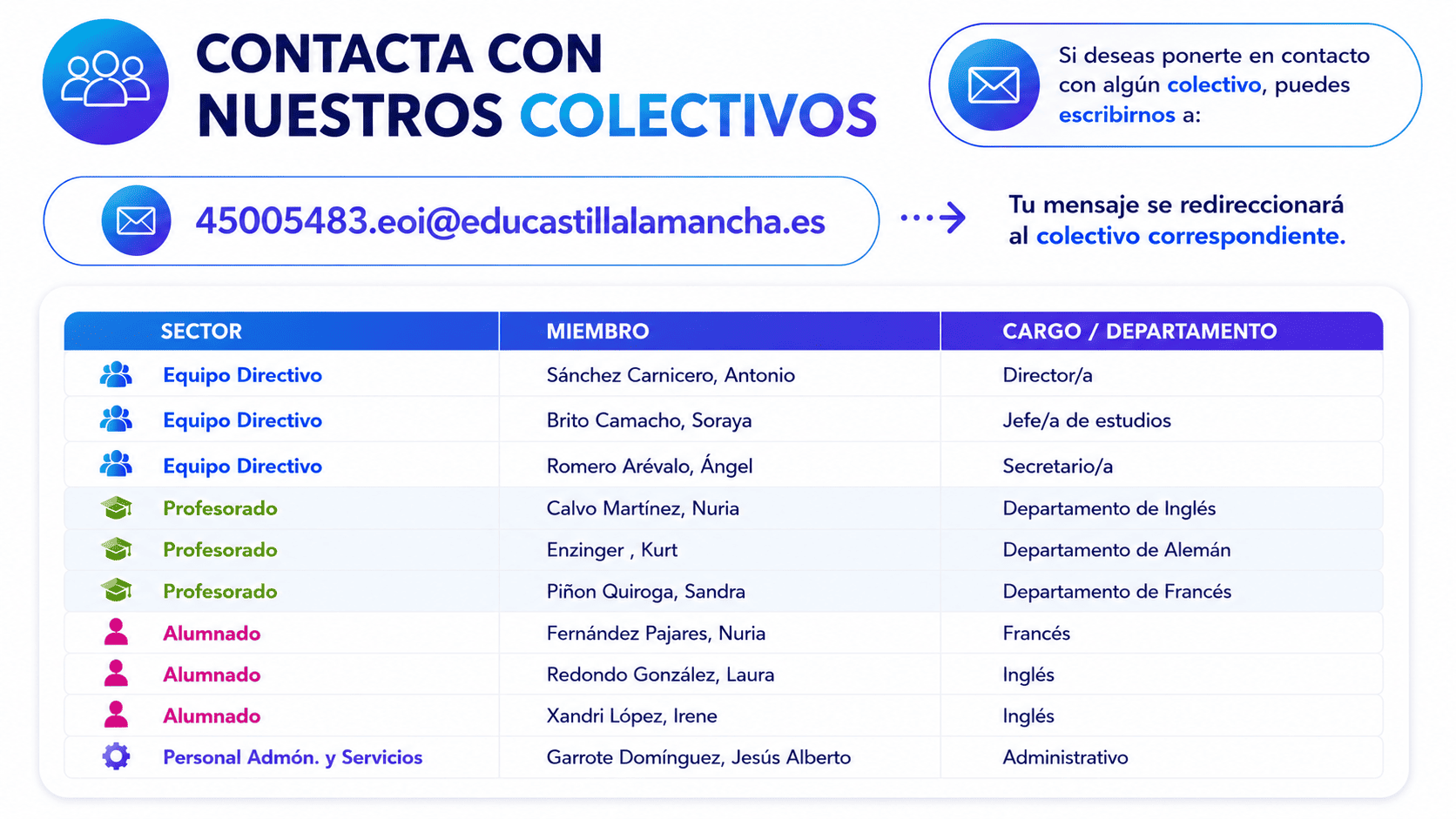 CONTACTA CON NUESTROS COLECTIVOS

Si deseas ponerte en contacto con algún colectivo, puedes escribirnos a:

45005483.eoi@educastillalamancha.es

Tu mensaje se redireccionará al colectivo correspondiente.

| SECTOR | MIEMBRO | CARGO / DEPARTAMENTO |
|---|---|---|
| Equipo Directivo | Sánchez Carnicero, Antonio | Director/a |
| Equipo Directivo | Brito Camacho, Soraya | Jefe/a de estudios |
| Equipo Directivo | Romero Arévalo, Ángel | Secretario/a |
| Profesorado | Calvo Martínez, Nuria | Departamento de Inglés |
| Profesorado | Enzinger , Kurt | Departamento de Alemán |
| Profesorado | Piñon Quiroga, Sandra | Departamento de Francés |
| Alumnado | Fernández Pajares, Nuria | Francés |
| Alumnado | Redondo González, Laura | Inglés |
| Alumnado | Xandri López, Irene | Inglés |
| Personal Admón. y Servicios | Garrote Domínguez, Jesús Alberto | Administrativo |